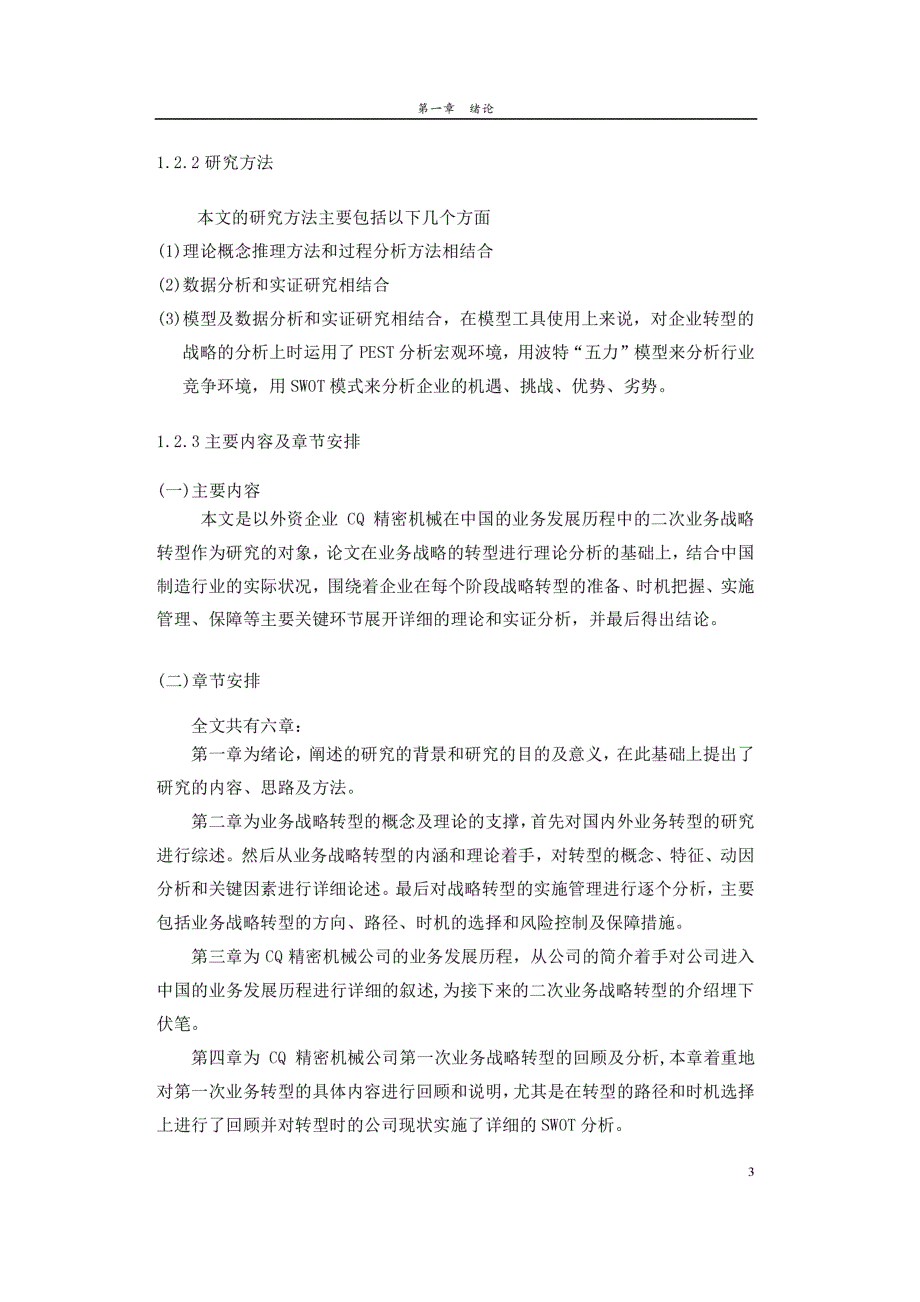 第一章　绪论

1.2.2 研究方法

本文的研究方法主要包括以下几个方面

(1)理论概念推理方法和过程分析方法相结合

(2)数据分析和实证研究相结合

(3)模型及数据分析和实证研究相结合，在模型工具使用上来说，对企业转型的战略的分析上时运用了 PEST 分析宏观环境，用波特“五力”模型来分析行业竞争环境，用 SWOT 模式来分析企业的机遇、挑战、优势、劣势。

1.2.3 主要内容及章节安排

(一)主要内容

本文是以外资企业 CQ 精密机械在中国的业务发展历程中的二次业务战略转型作为研究的对象，论文在业务战略的转型进行理论分析的基础上，结合中国制造行业的实际状况，围绕着企业在每个阶段战略转型的准备、时机把握、实施管理、保障等主要关键环节展开详细的理论和实证分析，并最后得出结论。

(二)章节安排

全文共有六章：

第一章为绪论，阐述的研究的背景和研究的目的及意义，在此基础上提出了研究的内容、思路及方法。

第二章为业务战略转型的概念及理论的支撑，首先对国内外业务转型的研究进行综述。然后从业务战略转型的内涵和理论着手，对转型的概念、特征、动因分析和关键因素进行详细论述。最后对战略转型的实施管理进行逐个分析，主要包括业务战略转型的方向、路径、时机的选择和风险控制及保障措施。

第三章为 CQ 精密机械公司的业务发展历程，从公司的简介着手对公司进入中国的业务发展历程进行详细的叙述，为接下来的二次业务战略转型的介绍埋下伏笔。

第四章为 CQ 精密机械公司第一次业务战略转型的回顾及分析，本章着重地对第一次业务转型的具体内容进行回顾和说明，尤其是在转型的路径和时机选择上进行了回顾并对转型时的公司现状实施了详细的 SWOT 分析。

3